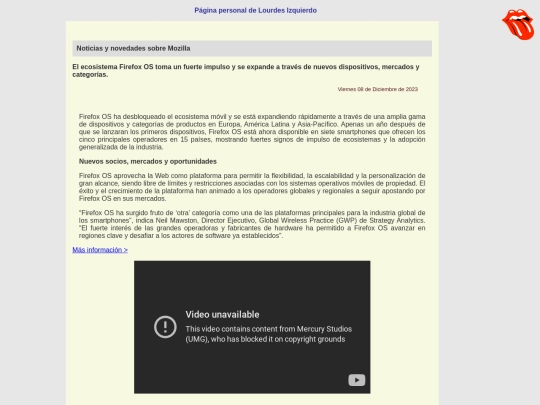 Página personal de Lourdes Izquierdo

Noticias y novedades sobre Mozilla

El ecosistema Firefox OS toma un fuerte impulso y se expande a través de nuevos dispositivos, mercados y categorías.

Viernes 08 de Diciembre de 2023

Firefox OS ha desbloqueado el ecosistema móvil y se está expandiendo rápidamente a través de una amplia gama de dispositivos y categorías de productos en Europa, América Latina y Asia-Pacífico. Apenas un año después de que se lanzaran los primeros dispositivos, Firefox OS está ahora disponible en siete smartphones que ofrecen los cinco principales operadores en 15 países, mostrando fuertes signos de impulso de ecosistemas y la adopción generalizada de la industria.

Nuevos socios, mercados y oportunidades

Firefox OS aprovecha la Web como plataforma para permitir la flexibilidad, la escalabilidad y la personalización de gran alcance, siendo libre de límites y restricciones asociadas con los sistemas operativos móviles de propiedad. El éxito y el crecimiento de la plataforma han animado a los operadores globales y regionales a seguir apostando por Firefox OS en sus mercados.

"Firefox OS ha surgido fruto de 'otra' categoría como una de las plataformas principales para la industria global de los smartphones", indica Neil Mawston, Director Ejecutivo, Global Wireless Practice (GWP) de Strategy Analytics. "El fuerte interés de las grandes operadoras y fabricantes de hardware ha permitido a Firefox OS avanzar en regiones clave y desafiar a los actores de software ya establecidos".

Más información >

Video unavailable
This video contains content from Mercury Studios (UMG), who has blocked it on copyright grounds